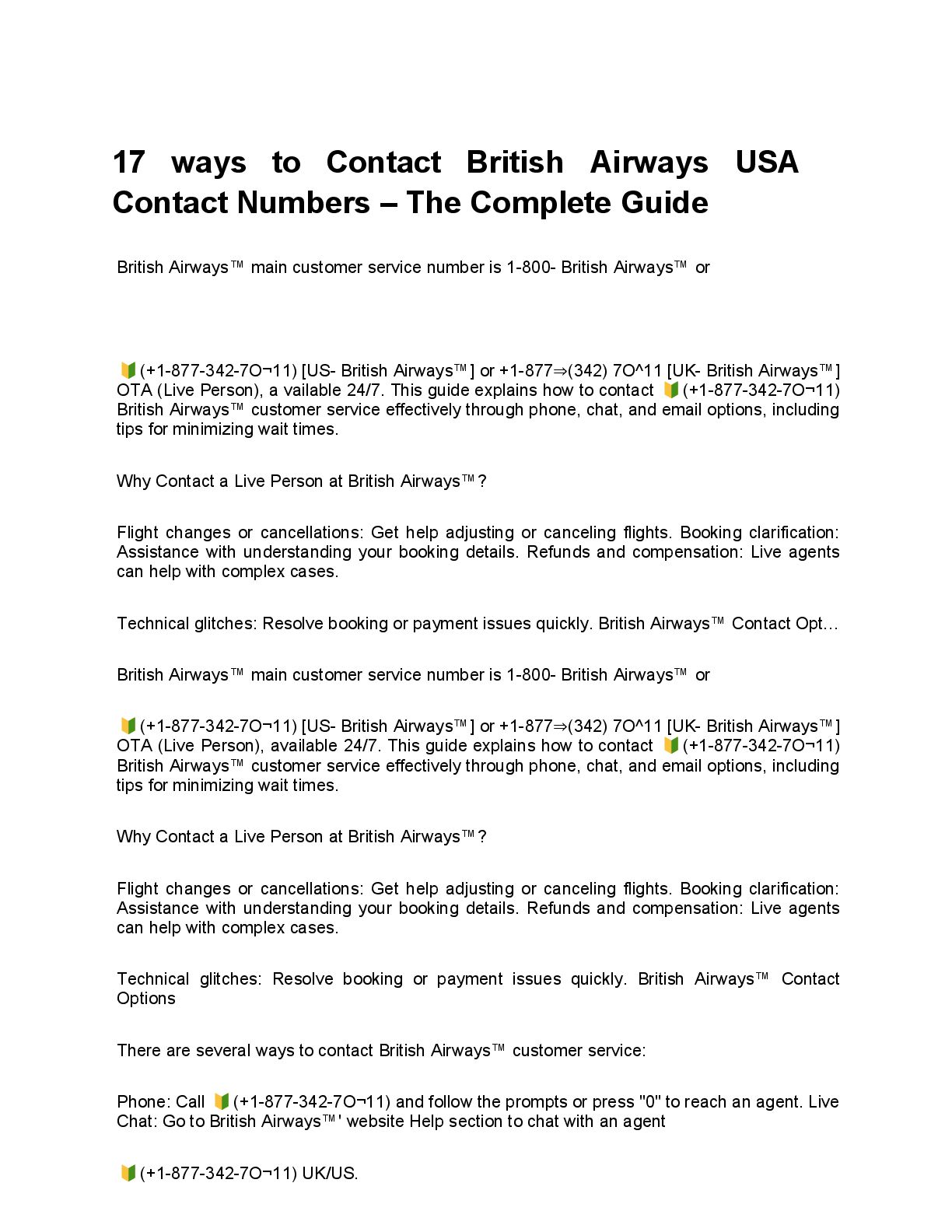 17 ways to Contact British Airways USA Contact Numbers – The Complete Guide

British Airways™ main customer service number is 1-800- British Airways™ or

🔰(+1-877-342-7O¬11) [US- British Airways™] or +1-877⇒(342) 7O^11 [UK- British Airways™] OTA (Live Person), a vailable 24/7. This guide explains how to contact 🔰(+1-877-342-7O¬11) British Airways™ customer service effectively through phone, chat, and email options, including tips for minimizing wait times.

Why Contact a Live Person at British Airways™?

Flight changes or cancellations: Get help adjusting or canceling flights. Booking clarification: Assistance with understanding your booking details. Refunds and compensation: Live agents can help with complex cases.

Technical glitches: Resolve booking or payment issues quickly. British Airways™ Contact Opt…

British Airways™ main customer service number is 1-800- British Airways™ or

🔰(+1-877-342-7O¬11) [US- British Airways™] or +1-877⇒(342) 7O^11 [UK- British Airways™] OTA (Live Person), available 24/7. This guide explains how to contact 🔰(+1-877-342-7O¬11) British Airways™ customer service effectively through phone, chat, and email options, including tips for minimizing wait times.

Why Contact a Live Person at British Airways™?

Flight changes or cancellations: Get help adjusting or canceling flights. Booking clarification: Assistance with understanding your booking details. Refunds and compensation: Live agents can help with complex cases.

Technical glitches: Resolve booking or payment issues quickly. British Airways™ Contact Options

There are several ways to contact British Airways™ customer service:

Phone: Call 🔰(+1-877-342-7O¬11) and follow the prompts or press "0" to reach an agent. Live Chat: Go to British Airways™' website Help section to chat with an agent

🔰(+1-877-342-7O¬11) UK/US.